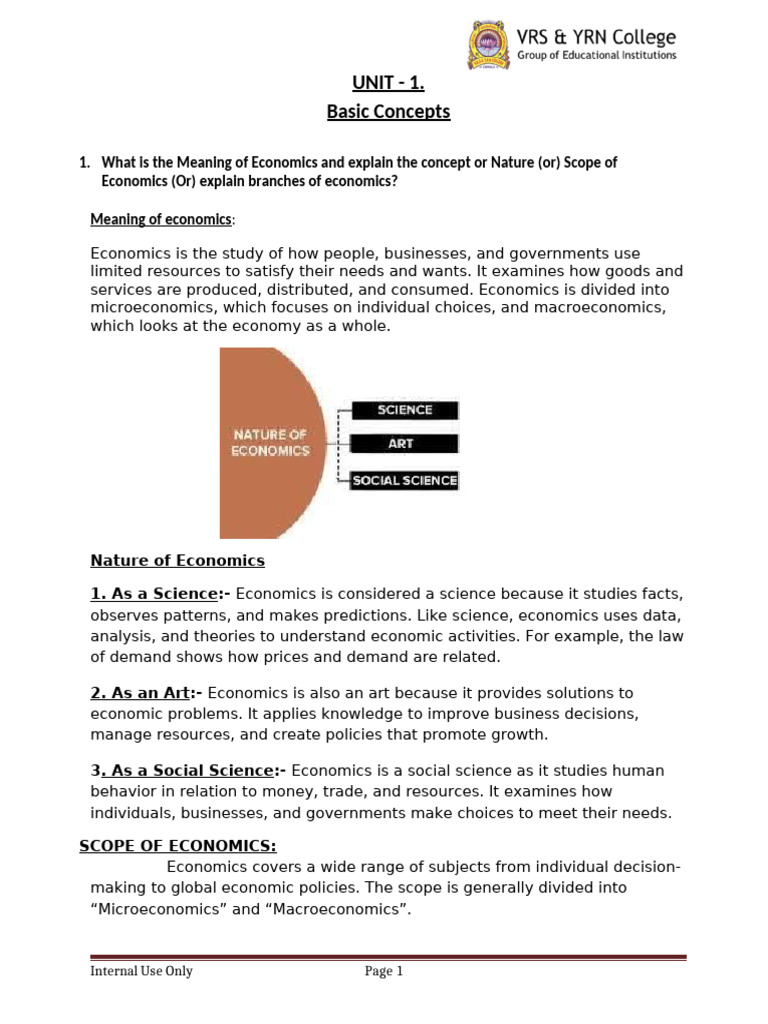 VRS & YRN College
Group of Educational Institutions

UNIT - 1.
Basic Concepts

1. What is the Meaning of Economics and explain the concept or Nature (or) Scope of Economics (Or) explain branches of economics?

Meaning of economics:

Economics is the study of how people, businesses, and governments use limited resources to satisfy their needs and wants. It examines how goods and services are produced, distributed, and consumed. Economics is divided into microeconomics, which focuses on individual choices, and macroeconomics, which looks at the economy as a whole.

NATURE OF ECONOMICS
SCIENCE
ART
SOCIAL SCIENCE

Nature of Economics

1. As a Science:- Economics is considered a science because it studies facts, observes patterns, and makes predictions. Like science, economics uses data, analysis, and theories to understand economic activities. For example, the law of demand shows how prices and demand are related.

2. As an Art:- Economics is also an art because it provides solutions to economic problems. It applies knowledge to improve business decisions, manage resources, and create policies that promote growth.

3. As a Social Science:- Economics is a social science as it studies human behavior in relation to money, trade, and resources. It examines how individuals, businesses, and governments make choices to meet their needs.

SCOPE OF ECONOMICS:

Economics covers a wide range of subjects from individual decision-making to global economic policies. The scope is generally divided into "Microeconomics" and "Macroeconomics".

Internal Use Only Page 1